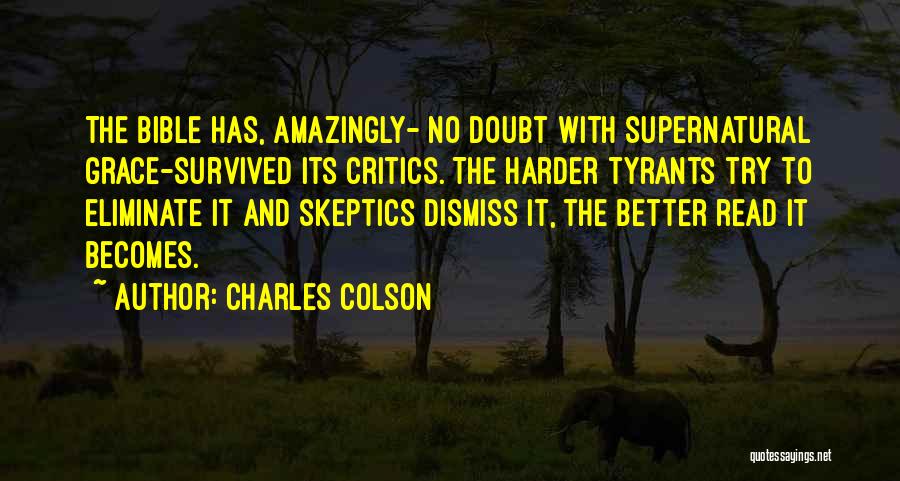 THE BIBLE HAS, AMAZINGLY- NO DOUBT WITH SUPERNATURAL GRACE-SURVIVED ITS CRITICS. THE HARDER TYRANTS TRY TO ELIMINATE IT AND SKEPTICS DISMISS IT, THE BETTER READ IT BECOMES.

~ AUTHOR: CHARLES COLSON

quotessayings.net